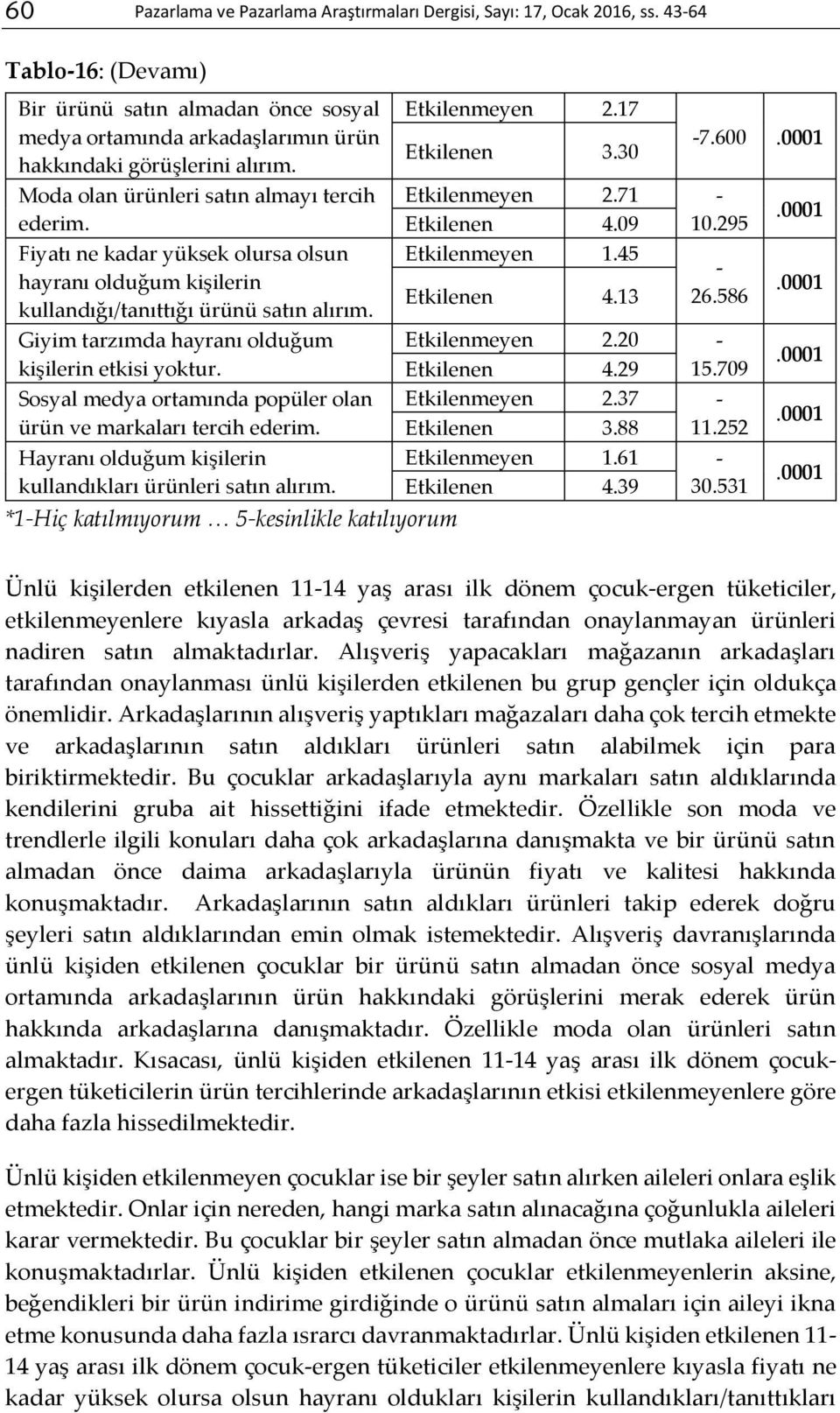 60 Pazarlama ve Pazarlama Araştırmaları Dergisi, Sayı: 17, Ocak 2016, ss. 43-64

Tablo-16: (Devamı)

| | | | | |
|---|---|---|---|---|
| Bir ürünü satın almadan önce sosyal medya ortamında arkadaşlarımın ürün hakkındaki görüşlerini alırım. | Etkilenmeyen | 2.17 | -7.600 | .0001 |
| | Etkilenen | 3.30 | | |
| Moda olan ürünleri satın almayı tercih ederim. | Etkilenmeyen | 2.71 | -10.295 | .0001 |
| | Etkilenen | 4.09 | | |
| Fiyatı ne kadar yüksek olursa olsun hayranı olduğum kişilerin kullandığı/tanıttığı ürünü satın alırım. | Etkilenmeyen | 1.45 | -26.586 | .0001 |
| | Etkilenen | 4.13 | | |
| Giyim tarzımda hayranı olduğum kişilerin etkisi yoktur. | Etkilenmeyen | 2.20 | -15.709 | .0001 |
| | Etkilenen | 4.29 | | |
| Sosyal medya ortamında popüler olan ürün ve markaları tercih ederim. | Etkilenmeyen | 2.37 | -11.252 | .0001 |
| | Etkilenen | 3.88 | | |
| Hayranı olduğum kişilerin kullandıkları ürünleri satın alırım. | Etkilenmeyen | 1.61 | -30.531 | .0001 |
| | Etkilenen | 4.39 | | |

*1-Hiç katılmıyorum … 5-kesinlikle katılıyorum

Ünlü kişilerden etkilenen 11-14 yaş arası ilk dönem çocuk-ergen tüketiciler, etkilenmeyenlere kıyasla arkadaş çevresi tarafından onaylanmayan ürünleri nadiren satın almaktadırlar. Alışveriş yapacakları mağazanın arkadaşları tarafından onaylanması ünlü kişilerden etkilenen bu grup gençler için oldukça önemlidir. Arkadaşlarının alışveriş yaptıkları mağazaları daha çok tercih etmekte ve arkadaşlarının satın aldıkları ürünleri satın alabilmek için para biriktirmektedir. Bu çocuklar arkadaşlarıyla aynı markaları satın aldıklarında kendilerini gruba ait hissettiğini ifade etmektedir. Özellikle son moda ve trendlerle ilgili konuları daha çok arkadaşlarına danışmakta ve bir ürünü satın almadan önce daima arkadaşlarıyla ürünün fiyatı ve kalitesi hakkında konuşmaktadır. Arkadaşlarının satın aldıkları ürünleri takip ederek doğru şeyleri satın aldıklarından emin olmak istemektedir. Alışveriş davranışlarında ünlü kişiden etkilenen çocuklar bir ürünü satın almadan önce sosyal medya ortamında arkadaşlarının ürün hakkındaki görüşlerini merak ederek ürün hakkında arkadaşlarına danışmaktadır. Özellikle moda olan ürünleri satın almaktadır. Kısacası, ünlü kişiden etkilenen 11-14 yaş arası ilk dönem çocuk-ergen tüketicilerin ürün tercihlerinde arkadaşlarının etkisi etkilenmeyenlere göre daha fazla hissedilmektedir.

Ünlü kişiden etkilenmeyen çocuklar ise bir şeyler satın alırken aileleri onlara eşlik etmektedir. Onlar için nereden, hangi marka satın alınacağına çoğunlukla aileleri karar vermektedir. Bu çocuklar bir şeyler satın almadan önce mutlaka aileleri ile konuşmaktadırlar. Ünlü kişiden etkilenen çocuklar etkilenmeyenlerin aksine, beğendikleri bir ürün indirime girdiğinde o ürünü satın almaları için aileyi ikna etme konusunda daha fazla ısrarcı davranmaktadırlar. Ünlü kişiden etkilenen 11-14 yaş arası ilk dönem çocuk-ergen tüketiciler etkilenmeyenlere kıyasla fiyatı ne kadar yüksek olursa olsun hayranı oldukları kişilerin kullandıkları/tanıttıkları